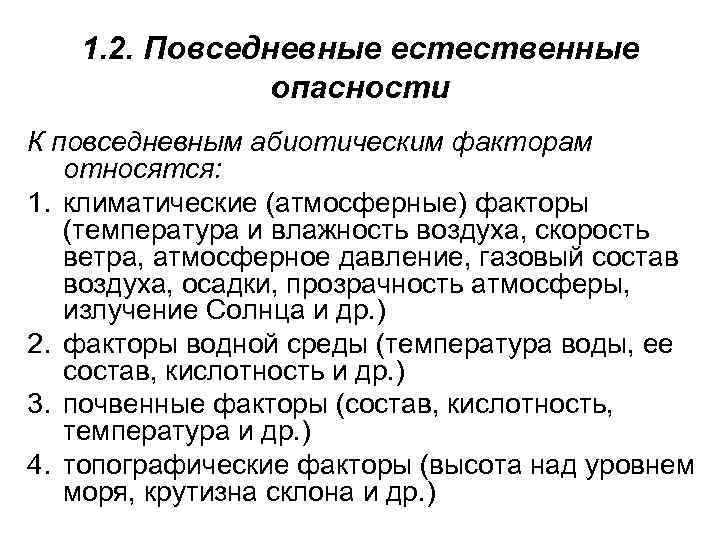 1.2. Повседневные естественные опасности

К повседневным абиотическим факторам относятся:

1. климатические (атмосферные) факторы (температура и влажность воздуха, скорость ветра, атмосферное давление, газовый состав воздуха, осадки, прозрачность атмосферы, излучение Солнца и др.)
2. факторы водной среды (температура воды, ее состав, кислотность и др.)
3. почвенные факторы (состав, кислотность, температура и др.)
4. топографические факторы (высота над уровнем моря, крутизна склона и др.)